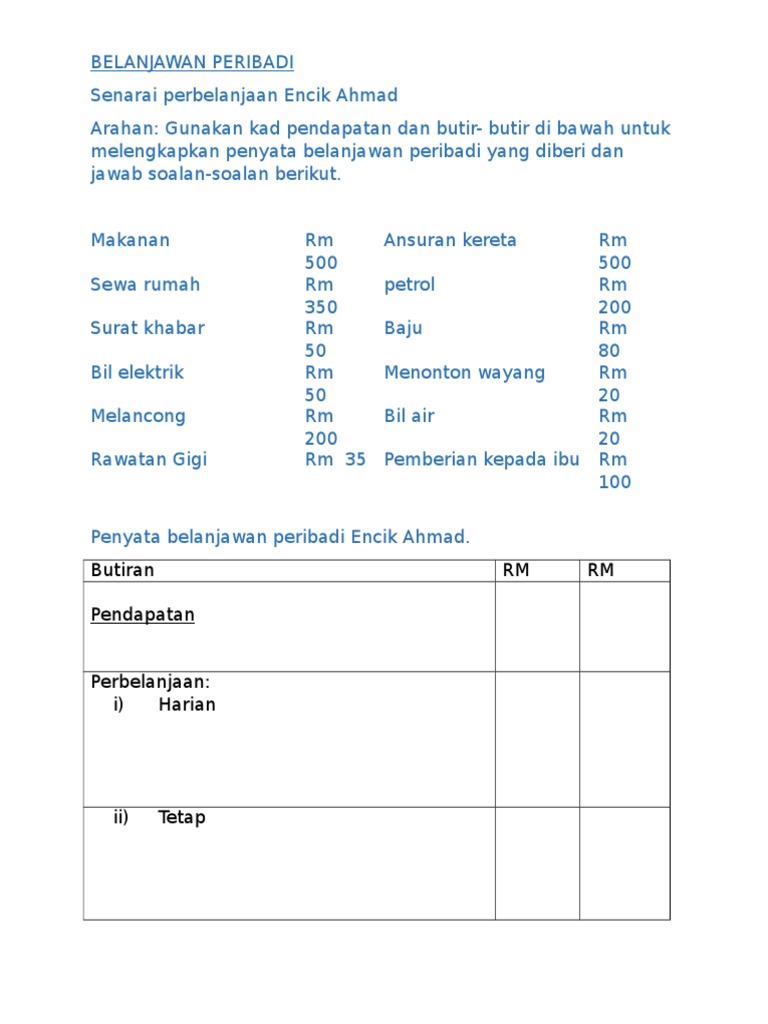 BELANJAWAN PERIBADI

Senarai perbelanjaan Encik Ahmad

Arahan: Gunakan kad pendapatan dan butir- butir di bawah untuk melengkapkan penyata belanjawan peribadi yang diberi dan jawab soalan-soalan berikut.

| | | | |
|---|---|---|---|
| Makanan | Rm 500 | Ansuran kereta | Rm 500 |
| Sewa rumah | Rm 350 | petrol | Rm 200 |
| Surat khabar | Rm 50 | Baju | Rm 80 |
| Bil elektrik | Rm 50 | Menonton wayang | Rm 20 |
| Melancong | Rm 200 | Bil air | Rm 20 |
| Rawatan Gigi | Rm 35 | Pemberian kepada ibu | Rm 100 |

Penyata belanjawan peribadi Encik Ahmad.

| Butiran | RM | RM |
|---|---|---|
| Pendapatan | | |
| Perbelanjaan: i) Harian | | |
| ii) Tetap | | |